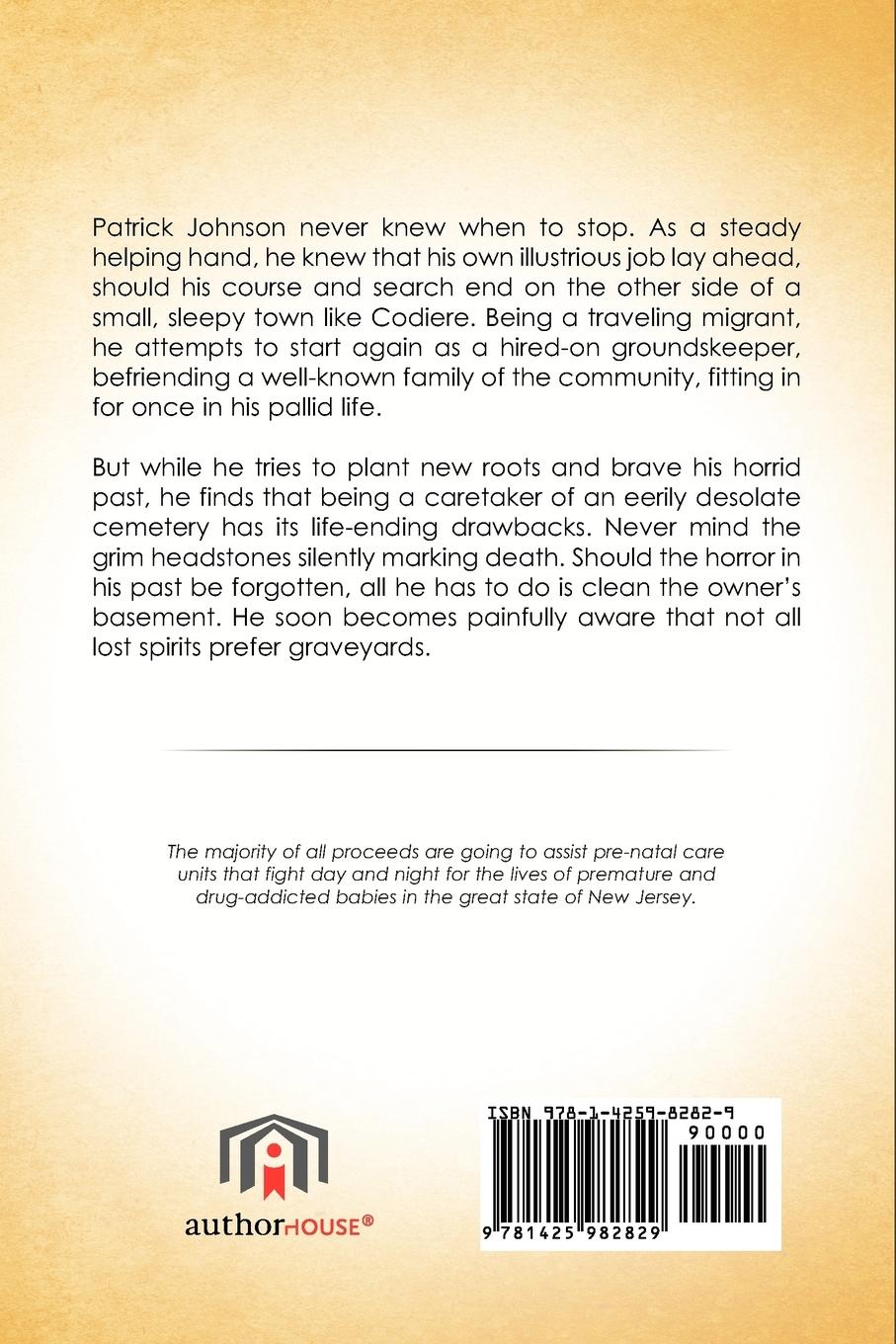 Patrick Johnson never knew when to stop. As a steady helping hand, he knew that his own illustrious job lay ahead, should his course and search end on the other side of a small, sleepy town like Codiere. Being a traveling migrant, he attempts to start again as a hired-on groundskeeper, befriending a well-known family of the community, fitting in for once in his pallid life.

But while he tries to plant new roots and brave his horrid past, he finds that being a caretaker of an eerily desolate cemetery has its life-ending drawbacks. Never mind the grim headstones silently marking death. Should the horror in his past be forgotten, all he has to do is clean the owner's basement. He soon becomes painfully aware that not all lost spirits prefer graveyards.

The majority of all proceeds are going to assist pre-natal care units that fight day and night for the lives of premature and drug-addicted babies in the great state of New Jersey.

authorHOUSE®

ISBN 978-1-4259-8282-9

90000

9 781425 982829